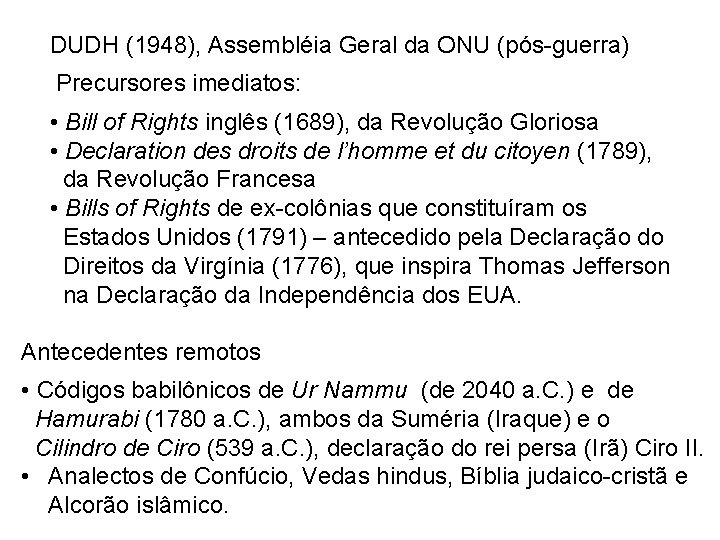 DUDH (1948), Assembléia Geral da ONU (pós-guerra)

Precursores imediatos:

• Bill of Rights inglês (1689), da Revolução Gloriosa
• Declaration des droits de l'homme et du citoyen (1789), da Revolução Francesa
• Bills of Rights de ex-colônias que constituíram os Estados Unidos (1791) – antecedido pela Declaração do Direitos da Virgínia (1776), que inspira Thomas Jefferson na Declaração da Independência dos EUA.

Antecedentes remotos

• Códigos babilônicos de Ur Nammu (de 2040 a.C.) e de Hamurabi (1780 a.C.), ambos da Suméria (Iraque) e o Cilindro de Ciro (539 a.C.), declaração do rei persa (Irã) Ciro II.
• Analectos de Confúcio, Vedas hindus, Bíblia judaico-cristã e Alcorão islâmico.